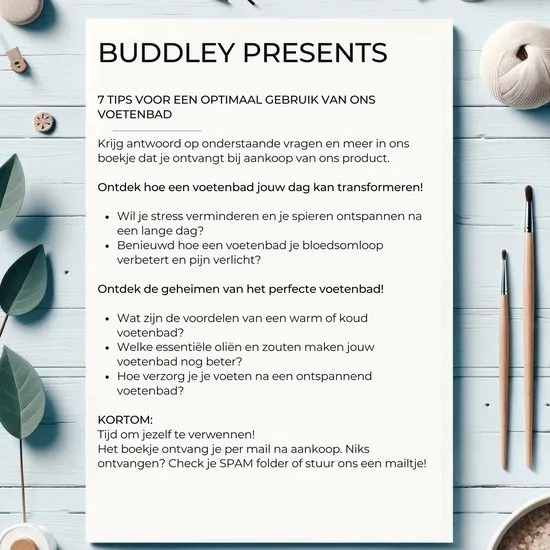 BUDDLEY PRESENTS

7 TIPS VOOR EEN OPTIMAAL GEBRUIK VAN ONS VOETENBAD

Krijg antwoord op onderstaande vragen en meer in ons boekje dat je ontvangt bij aankoop van ons product.

Ontdek hoe een voetenbad jouw dag kan transformeren!

- Wil je stress verminderen en je spieren ontspannen na een lange dag?
- Benieuwd hoe een voetenbad je bloedsomloop verbetert en pijn verlicht?

Ontdek de geheimen van het perfecte voetenbad!

- Wat zijn de voordelen van een warm of koud voetenbad?
- Welke essentiële oliën en zouten maken jouw voetenbad nog beter?
- Hoe verzorg je je voeten na een ontspannend voetenbad?

KORTOM:
Tijd om jezelf te verwennen!
Het boekje ontvang je per mail na aankoop. Niks ontvangen? Check je SPAM folder of stuur ons een mailtje!